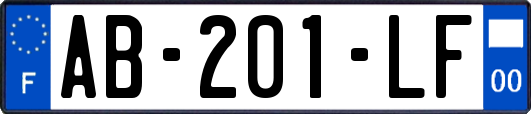 F
AB-201-LF
00